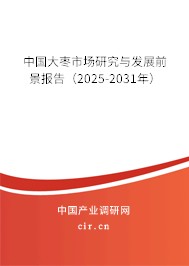 中国大枣市场研究与发展前景报告（2025-2031年）

中国产业调研网

cir.cn